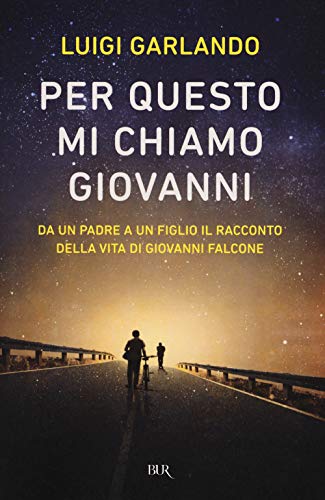 LUIGI GARLANDO

PER QUESTO MI CHIAMO GIOVANNI

DA UN PADRE A UN FIGLIO IL RACCONTO DELLA VITA DI GIOVANNI FALCONE

BUR